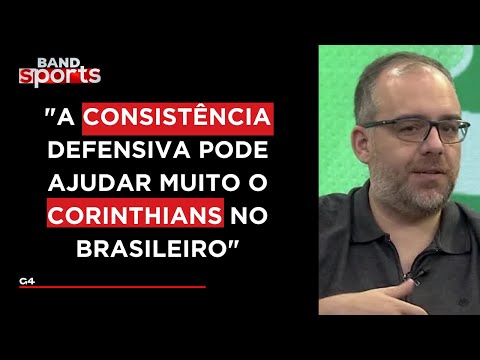 BAND
sports

"A CONSISTÊNCIA DEFENSIVA PODE AJUDAR MUITO O CORINTHIANS NO BRASILEIRO"

G4